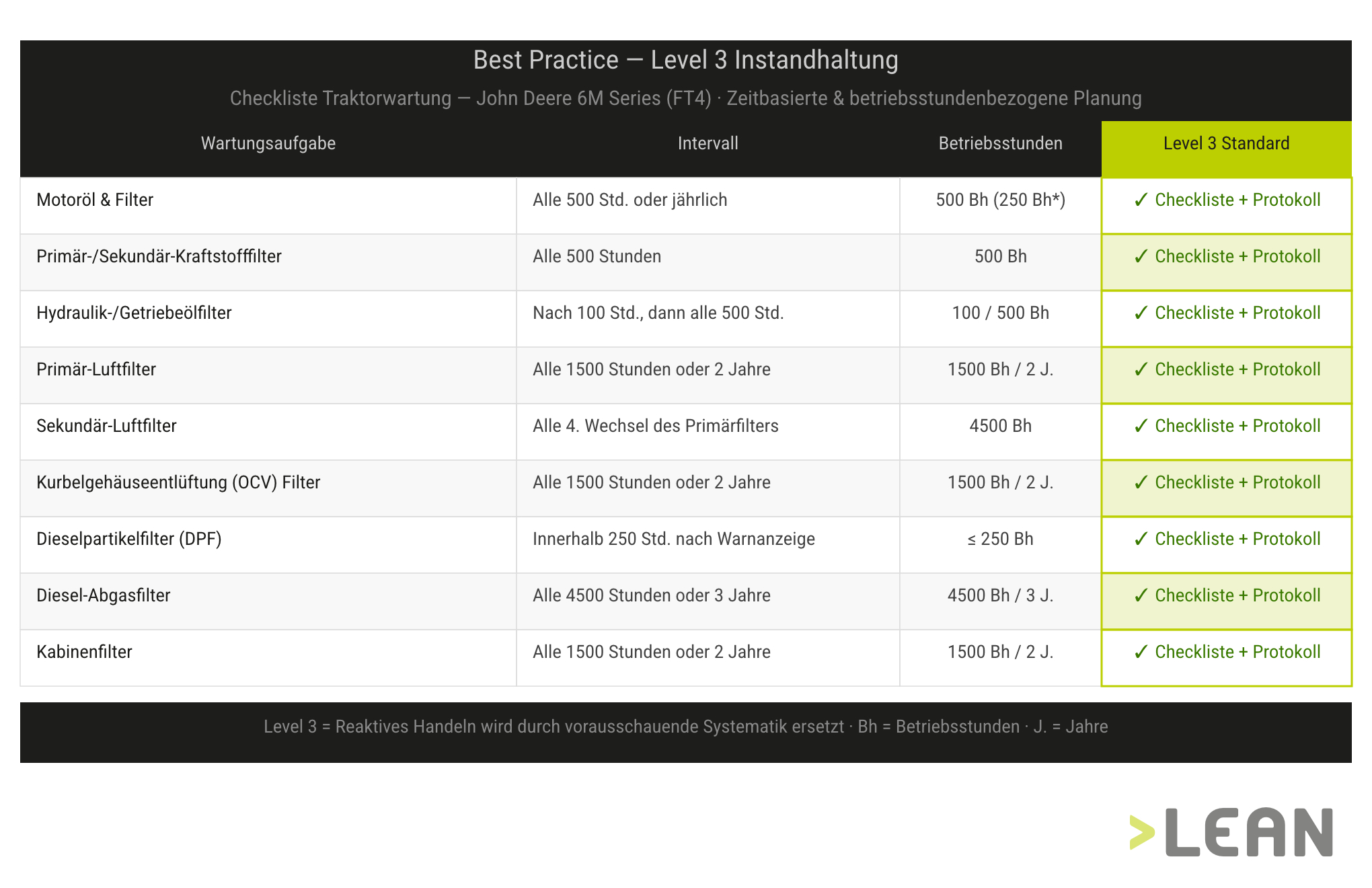 Best Practice — Level 3 Instandhaltung

Checkliste Traktorwartung — John Deere 6M Series (FT4) · Zeitbasierte & betriebsstundenbezogene Planung

| Wartungsaufgabe | Intervall | Betriebsstunden | Level 3 Standard |
|---|---|---|---|
| Motoröl & Filter | Alle 500 Std. oder jährlich | 500 Bh (250 Bh*) | ✓ Checkliste + Protokoll |
| Primär-/Sekundär-Kraftstofffilter | Alle 500 Stunden | 500 Bh | ✓ Checkliste + Protokoll |
| Hydraulik-/Getriebeölfilter | Nach 100 Std., dann alle 500 Std. | 100 / 500 Bh | ✓ Checkliste + Protokoll |
| Primär-Luftfilter | Alle 1500 Stunden oder 2 Jahre | 1500 Bh / 2 J. | ✓ Checkliste + Protokoll |
| Sekundär-Luftfilter | Alle 4. Wechsel des Primärfilters | 4500 Bh | ✓ Checkliste + Protokoll |
| Kurbelgehäuseentlüftung (OCV) Filter | Alle 1500 Stunden oder 2 Jahre | 1500 Bh / 2 J. | ✓ Checkliste + Protokoll |
| Dieselpartikelfilter (DPF) | Innerhalb 250 Std. nach Warnanzeige | ≤ 250 Bh | ✓ Checkliste + Protokoll |
| Diesel-Abgasfilter | Alle 4500 Stunden oder 3 Jahre | 4500 Bh / 3 J. | ✓ Checkliste + Protokoll |
| Kabinenfilter | Alle 1500 Stunden oder 2 Jahre | 1500 Bh / 2 J. | ✓ Checkliste + Protokoll |

Level 3 = Reaktives Handeln wird durch vorausschauende Systematik ersetzt · Bh = Betriebsstunden · J. = Jahre

>LEAN